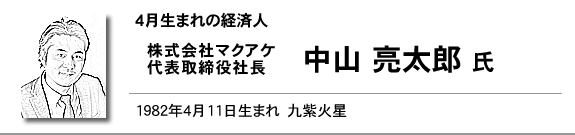 4月生まれの経済人

株式会社マクアケ
代表取締役社長

中山 亮太郎 氏

1982年4月11日生まれ 九紫火星